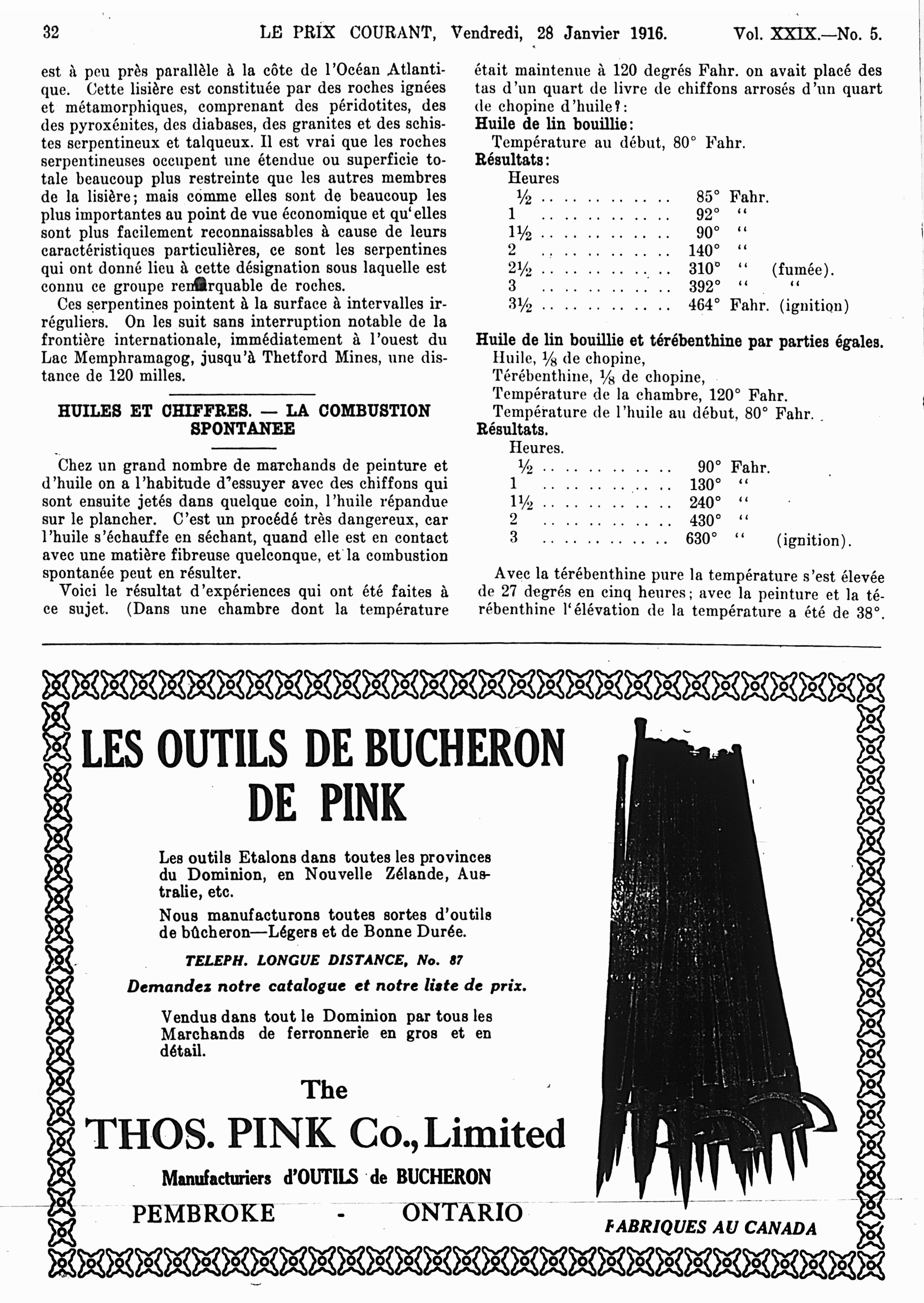 32 LE PRIX COURANT, Vendredi, 28 Janvier 1916. Vol. XXIX.—No. 5.

est à peu près parallèle à la côte de l'Océan Atlantique. Cette lisière est constituée par des roches ignées et métamorphiques, comprenant des péridotites, des des pyroxénites, des diabases, des granites et des schistes serpentineux et talqueux. Il est vrai que les roches serpentineuses occupent une étendue ou superficie totale beaucoup plus restreinte que les autres membres de la lisière; mais comme elles sont de beaucoup les plus importantes au point de vue économique et qu'elles sont plus facilement reconnaissables à cause de leurs caractéristiques particulières, ce sont les serpentines qui ont donné lieu à cette désignation sous laquelle est connu ce groupe remarquable de roches.

Ces serpentines pointent à la surface à intervalles irréguliers. On les suit sans interruption notable de la frontière internationale, immédiatement à l'ouest du Lac Memphramagog, jusqu'à Thetford Mines, une distance de 120 milles.

HUILES ET CHIFFRES. — LA COMBUSTION SPONTANEE

Chez un grand nombre de marchands de peinture et d'huile on a l'habitude d'essuyer avec des chiffons qui sont ensuite jetés dans quelque coin, l'huile répandue sur le plancher. C'est un procédé très dangereux, car l'huile s'échauffe en séchant, quand elle est en contact avec une matière fibreuse quelconque, et la combustion spontanée peut en résulter.

Voici le résultat d'expériences qui ont été faites à ce sujet. (Dans une chambre dont la température était maintenue à 120 degrés Fahr. on avait placé des tas d'un quart de livre de chiffons arrosés d'un quart de chopine d'huile?:

Huile de lin bouillie:
Température au début, 80° Fahr.
Résultats:
Heures
½ . . . . . . . . . . . . 85° Fahr.
1 . . . . . . . . . . . . 92° "
1½ . . . . . . . . . . . . 90° "
2 . . . . . . . . . . . . 140° "
2½ . . . . . . . . . . . . 310° " (fumée).
3 . . . . . . . . . . . . 392° " "
3½ . . . . . . . . . . . . 464° Fahr. (ignition)

Huile de lin bouillie et térébenthine par parties égales.
Huile, ⅛ de chopine,
Térébenthine, ⅛ de chopine,
Température de la chambre, 120° Fahr.
Température de l'huile au début, 80° Fahr.
Résultats.
Heures.
½ . . . . . . . . . . . . 90° Fahr.
1 . . . . . . . . . . . . 130° "
1½ . . . . . . . . . . . . 240° "
2 . . . . . . . . . . . . 430° "
3 . . . . . . . . . . . . 630° " (ignition).

Avec la térébenthine pure la température s'est élevée de 27 degrés en cinq heures; avec la peinture et la térébenthine l'élévation de la température a été de 38°.

LES OUTILS DE BUCHERON DE PINK

Les outils Etalons dans toutes les provinces du Dominion, en Nouvelle Zélande, Australie, etc.

Nous manufacturons toutes sortes d'outils de bûcheron—Légers et de Bonne Durée.

TELEPH. LONGUE DISTANCE, No. 87

Demandez notre catalogue et notre liste de prix.

Vendus dans tout le Dominion par tous les Marchands de ferronnerie en gros et en détail.

The
THOS. PINK Co., Limited
Manufacturiers d'OUTILS de BUCHERON
PEMBROKE - ONTARIO

FABRIQUES AU CANADA